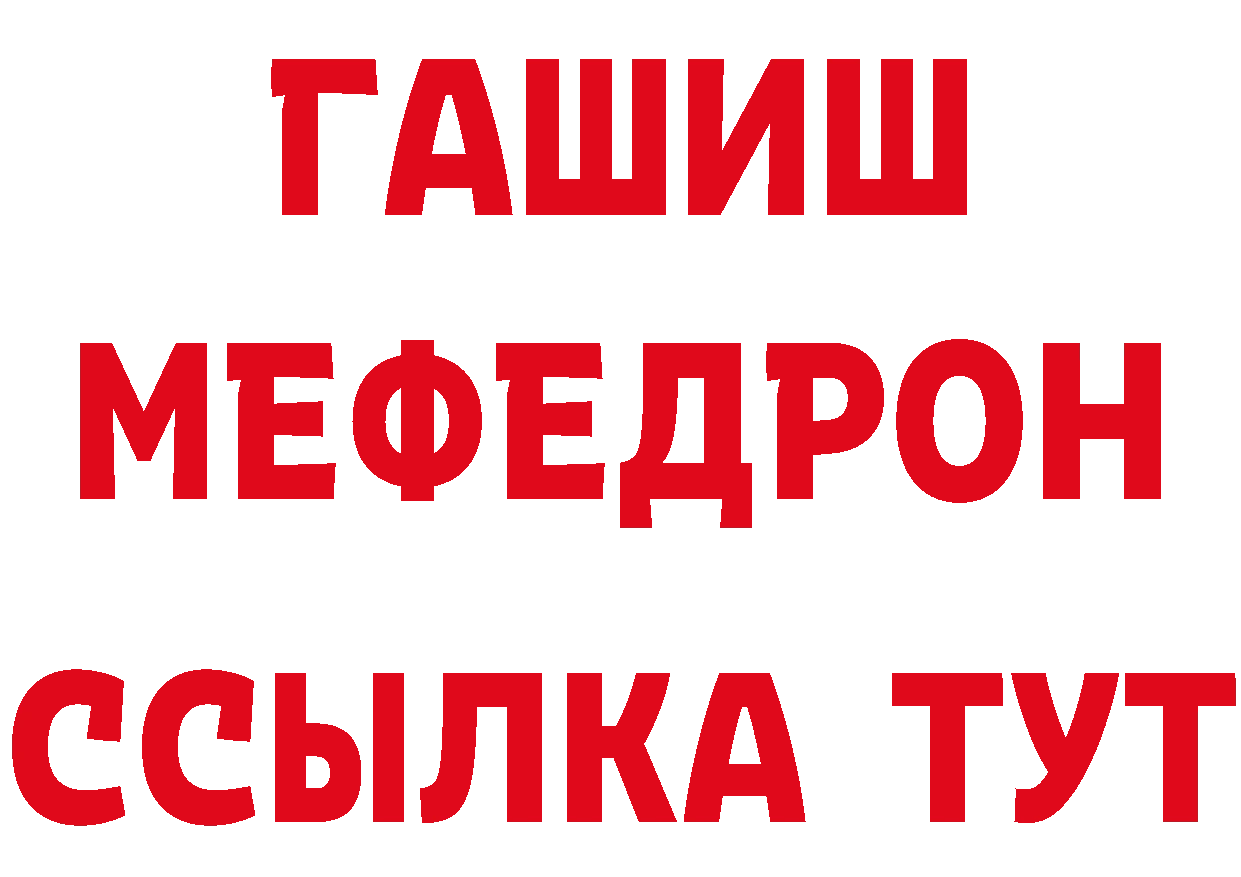 ГАШИШ
МЕФЕДРОН
ССЫЛКА ТУТ